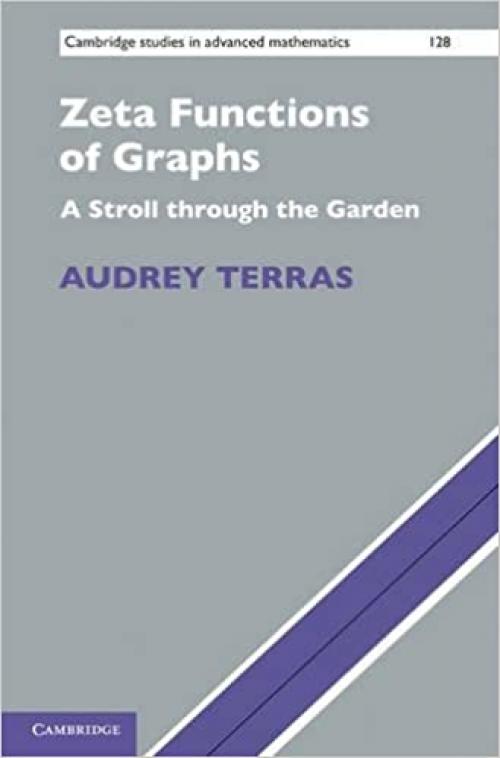 Cambridge studies in advanced mathematics 128

Zeta Functions of Graphs

A Stroll through the Garden

AUDREY TERRAS

CAMBRIDGE